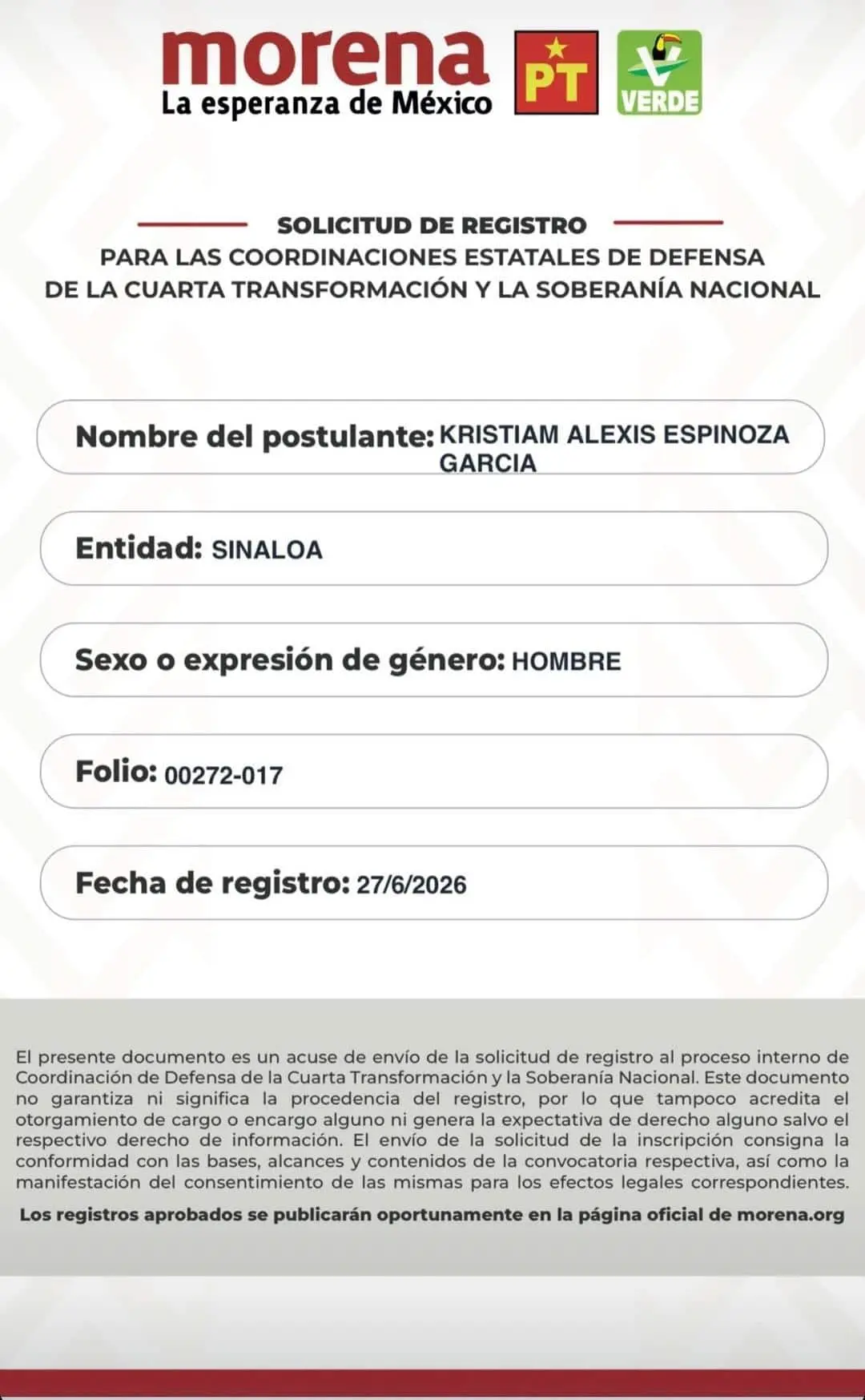 morena
La esperanza de México

PT

VERDE

SOLICITUD DE REGISTRO
PARA LAS COORDINACIONES ESTATALES DE DEFENSA DE LA CUARTA TRANSFORMACIÓN Y LA SOBERANÍA NACIONAL

Nombre del postulante: KRISTIAM ALEXIS ESPINOZA GARCIA

Entidad: SINALOA

Sexo o expresión de género: HOMBRE

Folio: 00272-017

Fecha de registro: 27/6/2026

El presente documento es un acuse de envío de la solicitud de registro al proceso interno de Coordinación de Defensa de la Cuarta Transformación y la Soberanía Nacional. Este documento no garantiza ni significa la procedencia del registro, por lo que tampoco acredita el otorgamiento de cargo o encargo alguno ni genera la expectativa de derecho alguno salvo el respectivo derecho de información. El envío de la solicitud de la inscripción consigna la conformidad con las bases, alcances y contenidos de la convocatoria respectiva, así como la manifestación del consentimiento de las mismas para los efectos legales correspondientes.

Los registros aprobados se publicarán oportunamente en la página oficial de morena.org